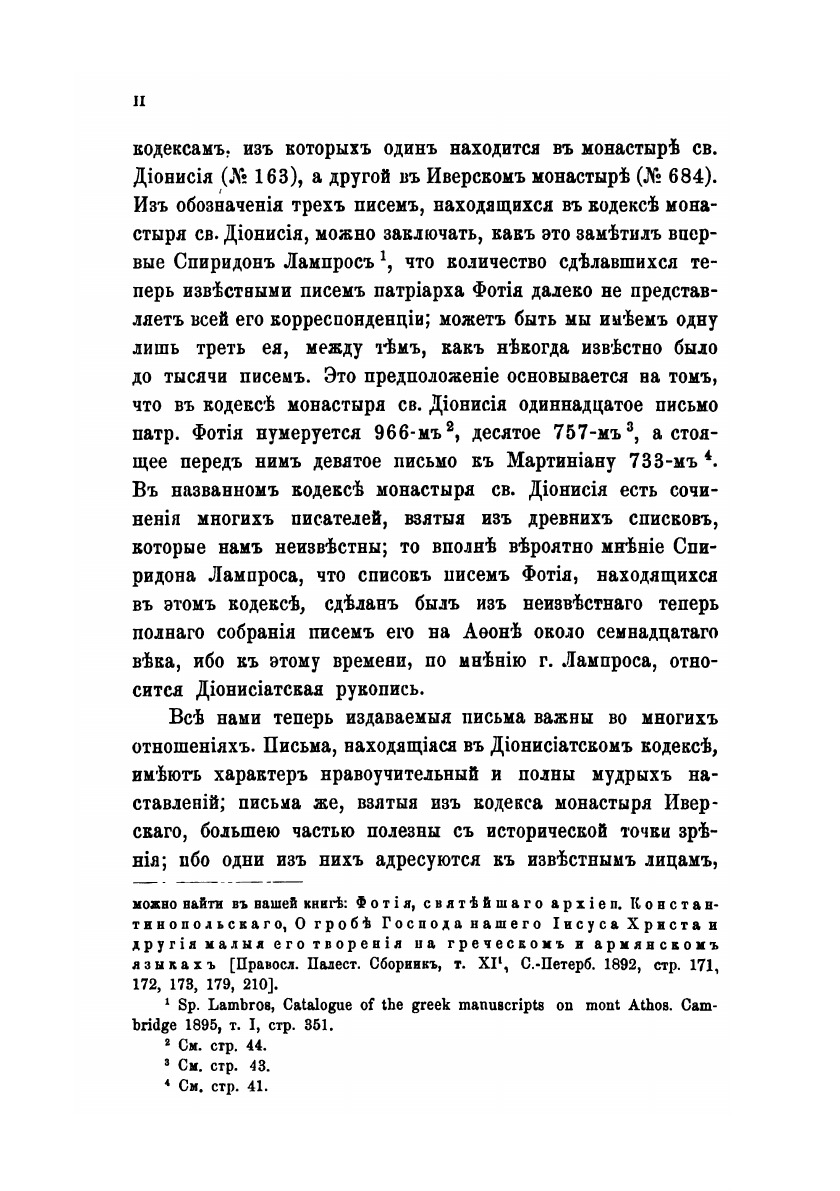 II

кодексамъ, изъ которыхъ одинъ находится въ монастырѣ св. Діонисія (№ 163), а другой въ Иверскомъ монастырѣ (№ 684). Изъ обозначенія трехъ писемъ, находящихся въ кодексѣ монастыря св. Діонисія, можно заключать, какъ это замѣтилъ впервые Спиридонъ Лампросъ $^1$, что количество сдѣлавшихся теперь извѣстными писемъ патріарха Фотія далеко не представляетъ всей его корреспонденціи; можетъ быть мы имѣемъ одну лишь треть ея, между тѣмъ, какъ нѣкогда извѣстно было до тысячи писемъ. Это предположеніе основывается на томъ, что въ кодексѣ монастыря св. Діонисія одиннадцатое письмо патр. Фотія нумеруется 966-мъ $^2$, десятое 757-мъ $^3$, а стоящее передъ нимъ девятое письмо къ Мартиніану 733-мъ $^4$. Въ названномъ кодексѣ монастыря св. Діонисія есть сочиненія многихъ писателей, взятыя изъ древнихъ списковъ, которые намъ неизвѣстны; то вполнѣ вѣроятно мнѣніе Спиридона Лампроса, что списокъ писемъ Фотія, находящихся въ этомъ кодексѣ, сдѣланъ былъ изъ неизвѣстнаго теперь полнаго собранія писемъ его на Аѳонѣ около семнадцатаго вѣка, ибо къ этому времени, по мнѣнію г. Лампроса, относится Діонисіатская рукопись.

Всѣ нами теперь издаваемыя письма важны во многихъ отношеніяхъ. Письма, находящіяся въ Діонисіатскомъ кодексѣ, имѣютъ характеръ нравоучительный и полны мудрыхъ наставленій; письма же, взятыя изъ кодекса монастыря Иверскаго, большею частью полезны съ исторической точки зрѣнія; ибо одни изъ нихъ адресуются къ извѣстнымъ лицамъ,

можно найти въ нашей книгѣ: Фотія, святѣйшаго архіеп. Константинопольскаго, О гробѣ Господа нашего Іисуса Христа и другія малыя его творенія на греческомъ и армянскомъ языкахъ [Правосл. Палест. Сборникъ, т. XI$^1$, С.-Петерб. 1892, стр. 171, 172, 173, 179, 210].

$^1$ Sp. Lambros, Catalogue of the greek manuscripts on mont Athos. Cambridge 1895, т. I, стр. 351.

$^2$ См. стр. 44.

$^3$ См. стр. 43.

$^4$ См. стр. 41.